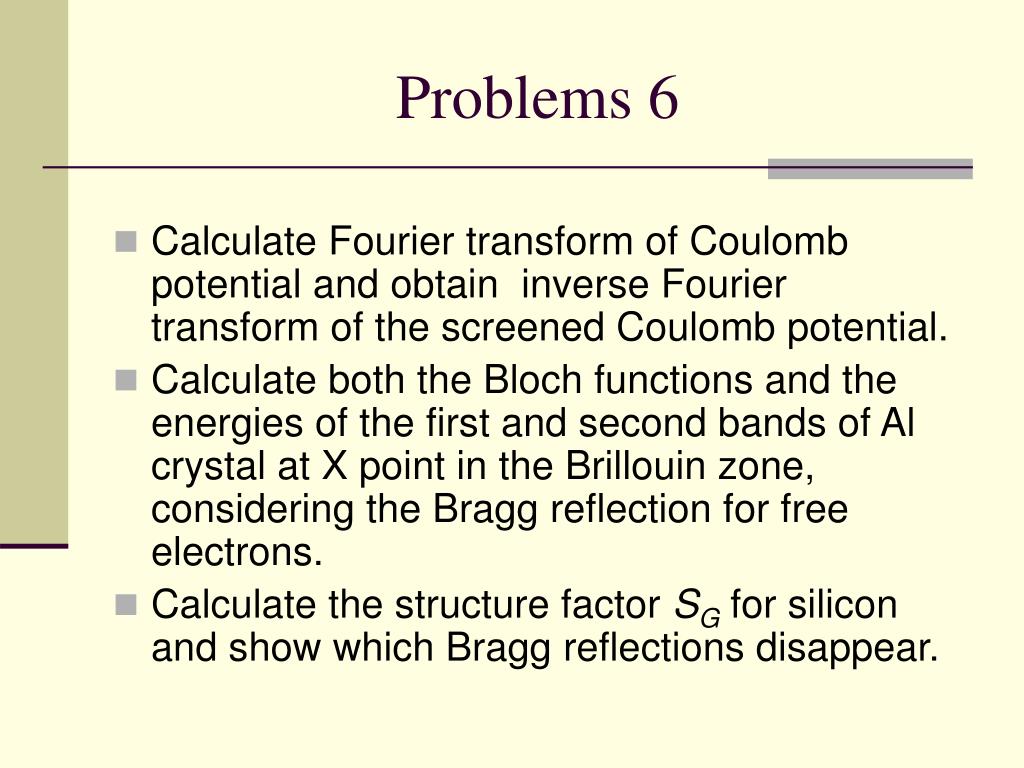 Problems 6

Calculate Fourier transform of Coulomb potential and obtain inverse Fourier transform of the screened Coulomb potential.

Calculate both the Bloch functions and the energies of the first and second bands of Al crystal at X point in the Brillouin zone, considering the Bragg reflection for free electrons.

Calculate the structure factor $S_G$ for silicon and show which Bragg reflections disappear.